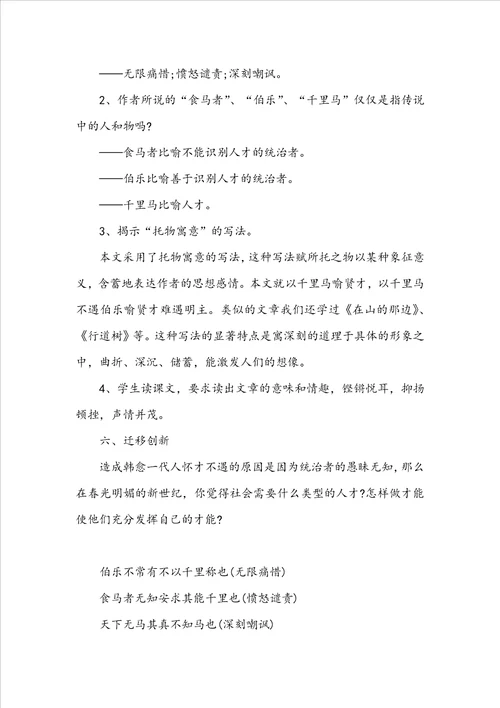 ——无限痛惜;愤怒谴责;深刻嘲讽。

2、作者所说的“食马者”、“伯乐”、“千里马”仅仅是指传说中的人和物吗?

——食马者比喻不能识别人才的统治者。

——伯乐比喻善于识别人才的统治者。

——千里马比喻人才。

3、揭示“托物寓意”的写法。

本文采用了托物寓意的写法，这种写法赋所托之物以某种象征意义，含蓄地表达作者的思想感情。本文就以千里马喻贤才，以千里马不遇伯乐喻贤才难遇明主。类似的文章我们还学过《在山的那边》、《行道树》等。这种写法的显著特点是寓深刻的道理于具体的形象之中，曲折、深沉、储蓄，能激发人们的想像。

4、学生读课文，要求读出文章的意味和情趣，铿锵悦耳，抑扬顿挫，声情并茂。

六、迁移创新

造成韩愈一代人怀才不遇的原因是因为统治者的愚昧无知，那么在春光明媚的新世纪，你觉得社会需要什么类型的人才?怎样做才能使他们充分发挥自己的才能?

伯乐不常有不以千里称也(无限痛惜)

食马者无知安求其能千里也(愤怒谴责)

天下无马其真不知马也(深刻嘲讽)